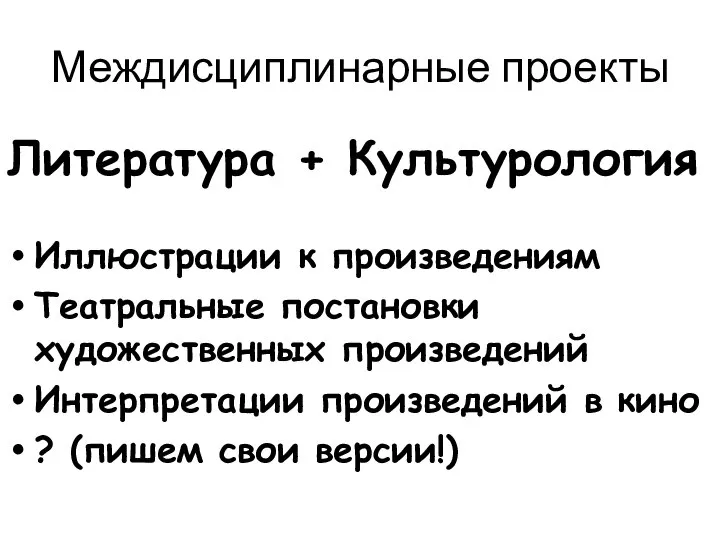 Междисциплинарные проекты

Литература + Культурология

• Иллюстрации к произведениям
• Театральные постановки художественных произведений
• Интерпретации произведений в кино
• ? (пишем свои версии!)